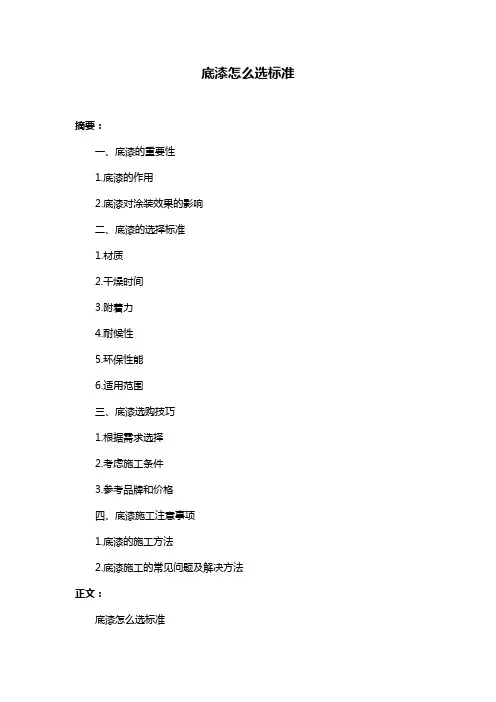 底漆怎么选标准

摘要：

一、底漆的重要性

1.底漆的作用

2.底漆对涂装效果的影响

二、底漆的选择标准

1.材质

2.干燥时间

3.附着力

4.耐候性

5.环保性能

6.适用范围

三、底漆选购技巧

1.根据需求选择

2.考虑施工条件

3.参考品牌和价格

四、底漆施工注意事项

1.底漆的施工方法

2.底漆施工的常见问题及解决方法

正文：

底漆怎么选标准